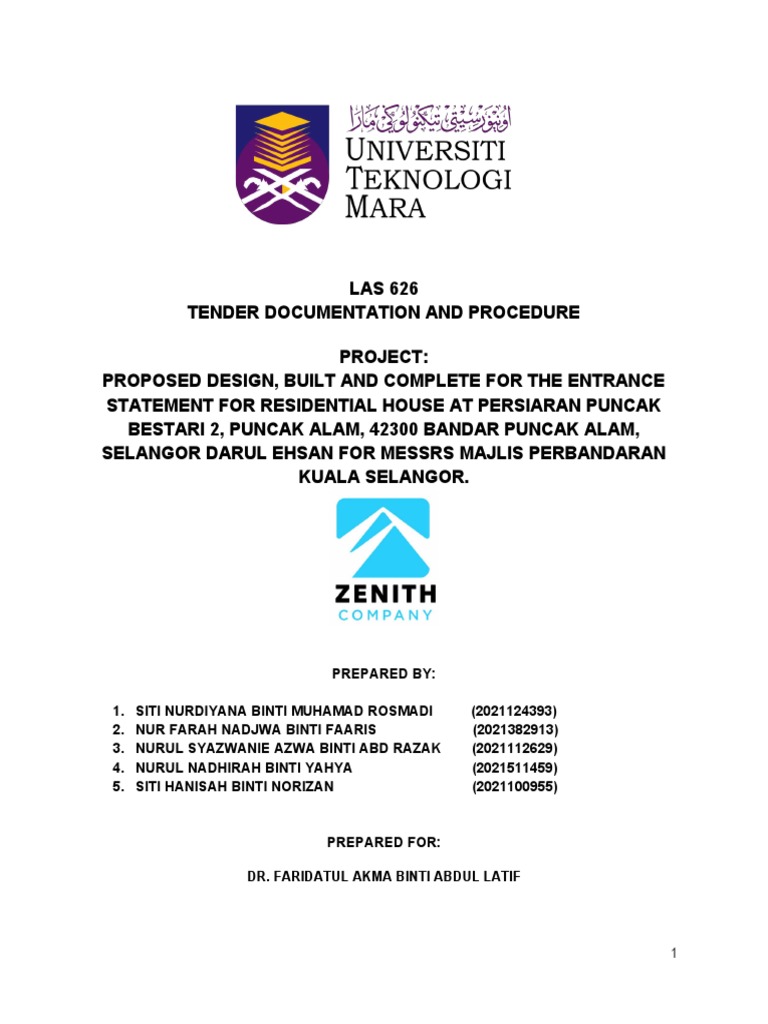 اونيۏرسيتي تيكنولوݢي مارا
UNIVERSITI TEKNOLOGI MARA

LAS 626
TENDER DOCUMENTATION AND PROCEDURE

PROJECT:
PROPOSED DESIGN, BUILT AND COMPLETE FOR THE ENTRANCE STATEMENT FOR RESIDENTIAL HOUSE AT PERSIARAN PUNCAK BESTARI 2, PUNCAK ALAM, 42300 BANDAR PUNCAK ALAM, SELANGOR DARUL EHSAN FOR MESSRS MAJLIS PERBANDARAN KUALA SELANGOR.

ZENITH
COMPANY

PREPARED BY:

1. SITI NURDIYANA BINTI MUHAMAD ROSMADI (2021124393)
2. NUR FARAH NADJWA BINTI FAARIS (2021382913)
3. NURUL SYAZWANIE AZWA BINTI ABD RAZAK (2021112629)
4. NURUL NADHIRAH BINTI YAHYA (2021511459)
5. SITI HANISAH BINTI NORIZAN (2021100955)

PREPARED FOR:

DR. FARIDATUL AKMA BINTI ABDUL LATIF

1